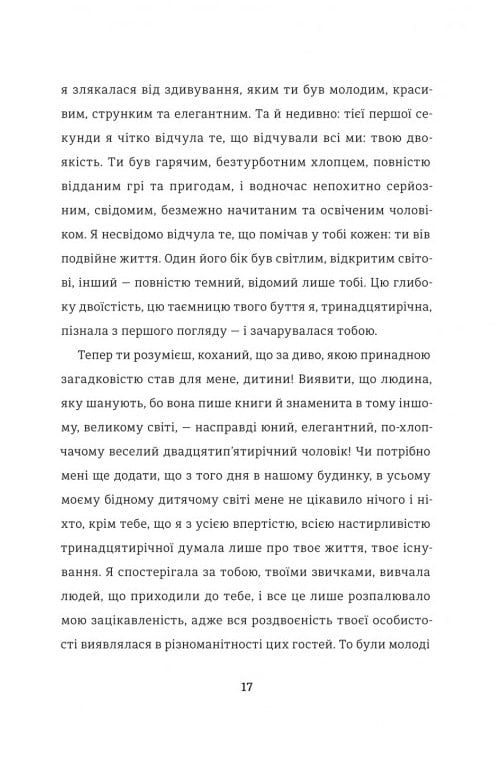 я злякалася від здивування, яким ти був молодим, красивим, струнким та елегантним. Та й недивно: тієї першої секунди я чітко відчула те, що відчували всі ми: твою двоякість. Ти був гарячим, безтурботним хлопцем, повністю відданим грі та пригодам, і водночас непохитно серйозним, свідомим, безмежно начитаним та освіченим чоловіком. Я несвідомо відчула те, що помічав у тобі кожен: ти вів подвійне життя. Один його бік був світлим, відкритим світові, інший — повністю темний, відомий лише тобі. Цю глибоку двоїстість, цю таємницю твого буття я, тринадцятирічна, пізнала з першого погляду — і зачарувалася тобою.

Тепер ти розумієш, коханий, що за диво, якою принадною загадковістю став для мене, дитини! Виявити, що людина, яку шанують, бо вона пише книги й знаменита в тому іншому, великому світі, — насправді юний, елегантний, по-хлопчачому веселий двадцятип'ятирічний чоловік! Чи потрібно мені ще додати, що з того дня в нашому будинку, в усьому моєму бідному дитячому світі мене не цікавило нічого і ніхто, крім тебе, що я з усією впертістю, всією настирливістю тринадцятирічної думала лише про твоє життя, твоє існування. Я спостерігала за тобою, твоїми звичками, вивчала людей, що приходили до тебе, і все це лише розпалювало мою зацікавленість, адже вся роздвоєність твоєї особистості виявлялася в різноманітності цих гостей. То були молоді

17